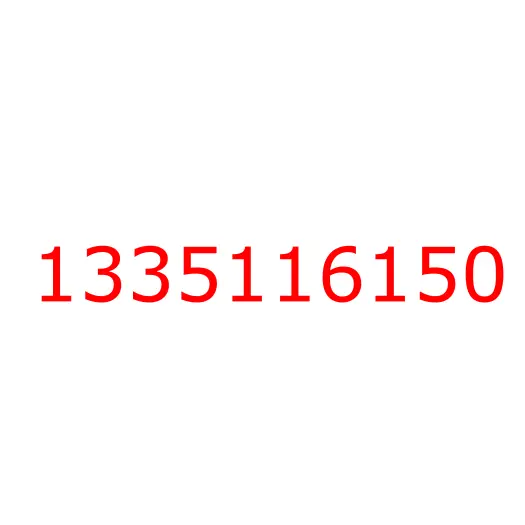 1335116150